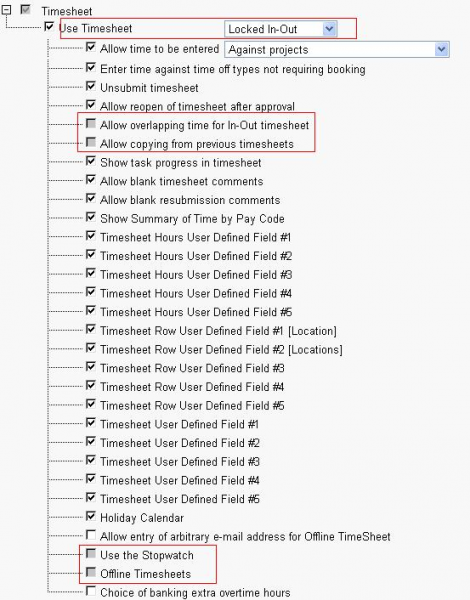 Timesheet
Use Timesheet
Locked In-Out
Allow time to be entered
Against projects
Enter time against time off types not requiring booking
Unsubmit timesheet
Allow reopen of timesheet after approval
Allow overlapping time for In-Out timesheet
Allow copying from previous timesheets
Show task progress in timesheet
Allow blank timesheet comments
Allow blank resubmission comments
Show Summary of Time by Pay Code
Timesheet Hours User Defined Field #1
Timesheet Hours User Defined Field #2
Timesheet Hours User Defined Field #3
Timesheet Hours User Defined Field #4
Timesheet Hours User Defined Field #5
Timesheet Row User Defined Field #1 [Location]
Timesheet Row User Defined Field #2 [Locations]
Timesheet Row User Defined Field #3
Timesheet Row User Defined Field #4
Timesheet Row User Defined Field #5
Timesheet User Defined Field #1
Timesheet User Defined Field #2
Timesheet User Defined Field #3
Timesheet User Defined Field #4
Timesheet User Defined Field #5
Holiday Calendar
Allow entry of arbitrary e-mail address for Offline TimeSheet
Use the Stopwatch
Offline Timesheets
Choice of banking extra overtime hours